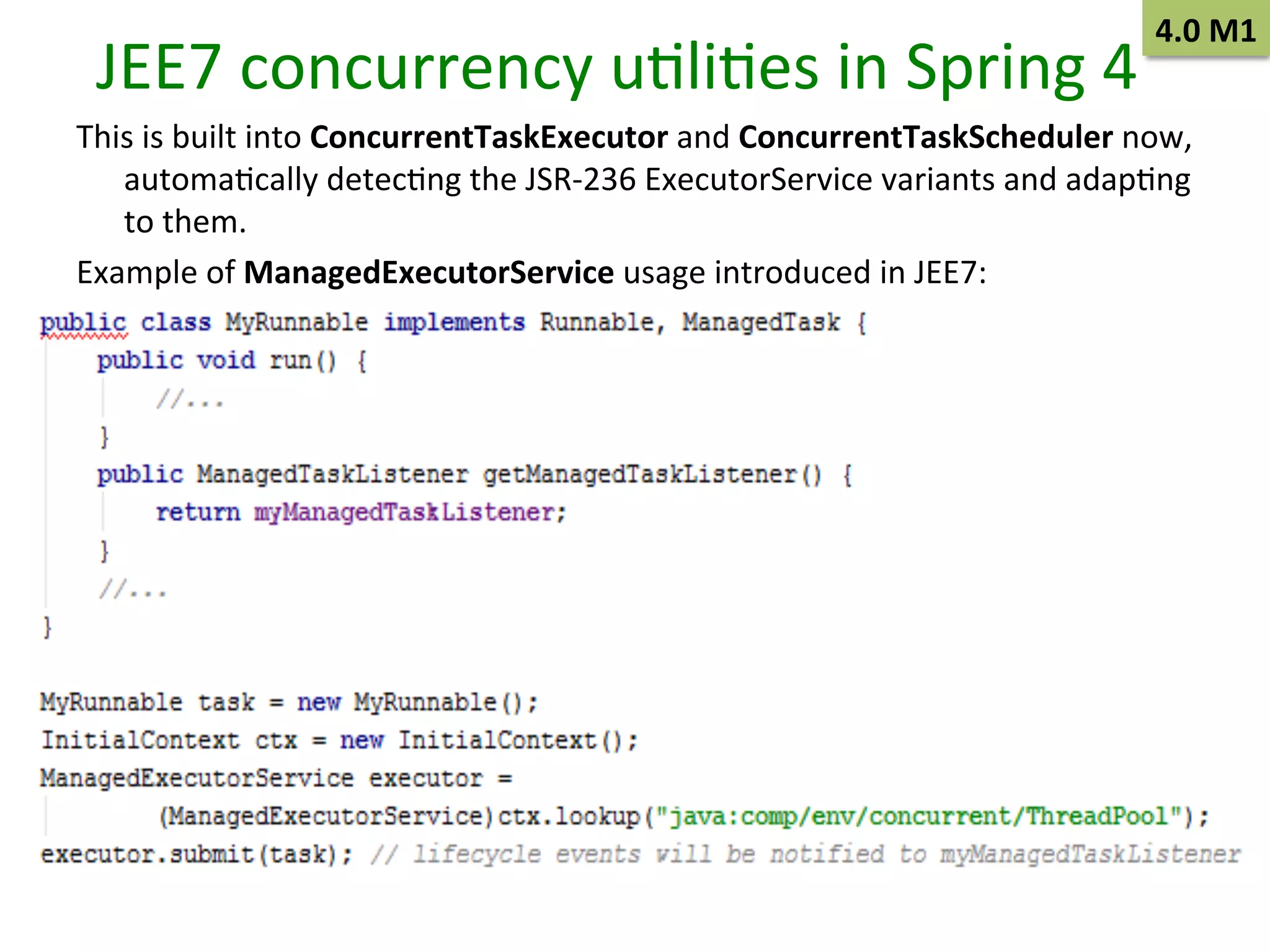 4.0 M1

JEE7 concurrency utilities in Spring 4

This is built into ConcurrentTaskExecutor and ConcurrentTaskScheduler now, automatically detecting the JSR-236 ExecutorService variants and adapting to them.

Example of ManagedExecutorService usage introduced in JEE7:

public class MyRunnable implements Runnable, ManagedTask {
    public void run() {
        //...
    }
    public ManagedTaskListener getManagedTaskListener() {
        return myManagedTaskListener;
    }
    //...
}

MyRunnable task = new MyRunnable();
InitialContext ctx = new InitialContext();
ManagedExecutorService executor =
        (ManagedExecutorService)ctx.lookup("java:comp/env/concurrent/ThreadPool");
executor.submit(task); // lifecycle events will be notified to myManagedTaskListener